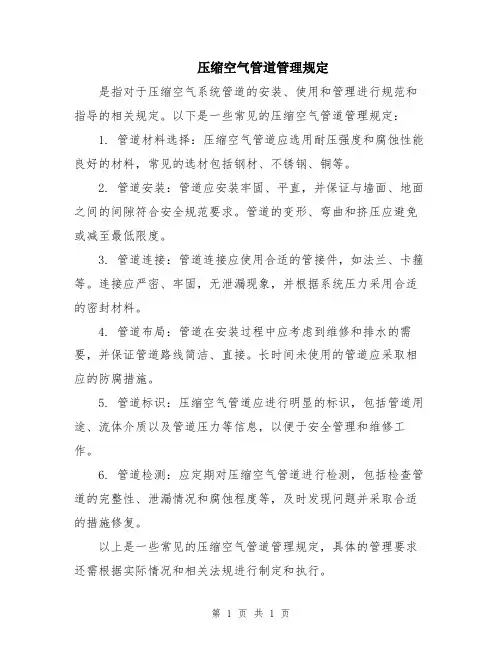 压缩空气管道管理规定

是指对于压缩空气系统管道的安装、使用和管理进行规范和指导的相关规定。以下是一些常见的压缩空气管道管理规定：

1. 管道材料选择：压缩空气管道应选用耐压强度和腐蚀性能良好的材料，常见的选材包括钢材、不锈钢、铜等。

2. 管道安装：管道应安装牢固、平直，并保证与墙面、地面之间的间隙符合安全规范要求。管道的变形、弯曲和挤压应避免或减至最低限度。

3. 管道连接：管道连接应使用合适的管接件，如法兰、卡箍等。连接应严密、牢固，无泄漏现象，并根据系统压力采用合适的密封材料。

4. 管道布局：管道在安装过程中应考虑到维修和排水的需要，并保证管道路线简洁、直接。长时间未使用的管道应采取相应的防腐措施。

5. 管道标识：压缩空气管道应进行明显的标识，包括管道用途、流体介质以及管道压力等信息，以便于安全管理和维修工作。

6. 管道检测：应定期对压缩空气管道进行检测，包括检查管道的完整性、泄漏情况和腐蚀程度等，及时发现问题并采取合适的措施修复。

以上是一些常见的压缩空气管道管理规定，具体的管理要求还需根据实际情况和相关法规进行制定和执行。

第 1 页 共 1 页